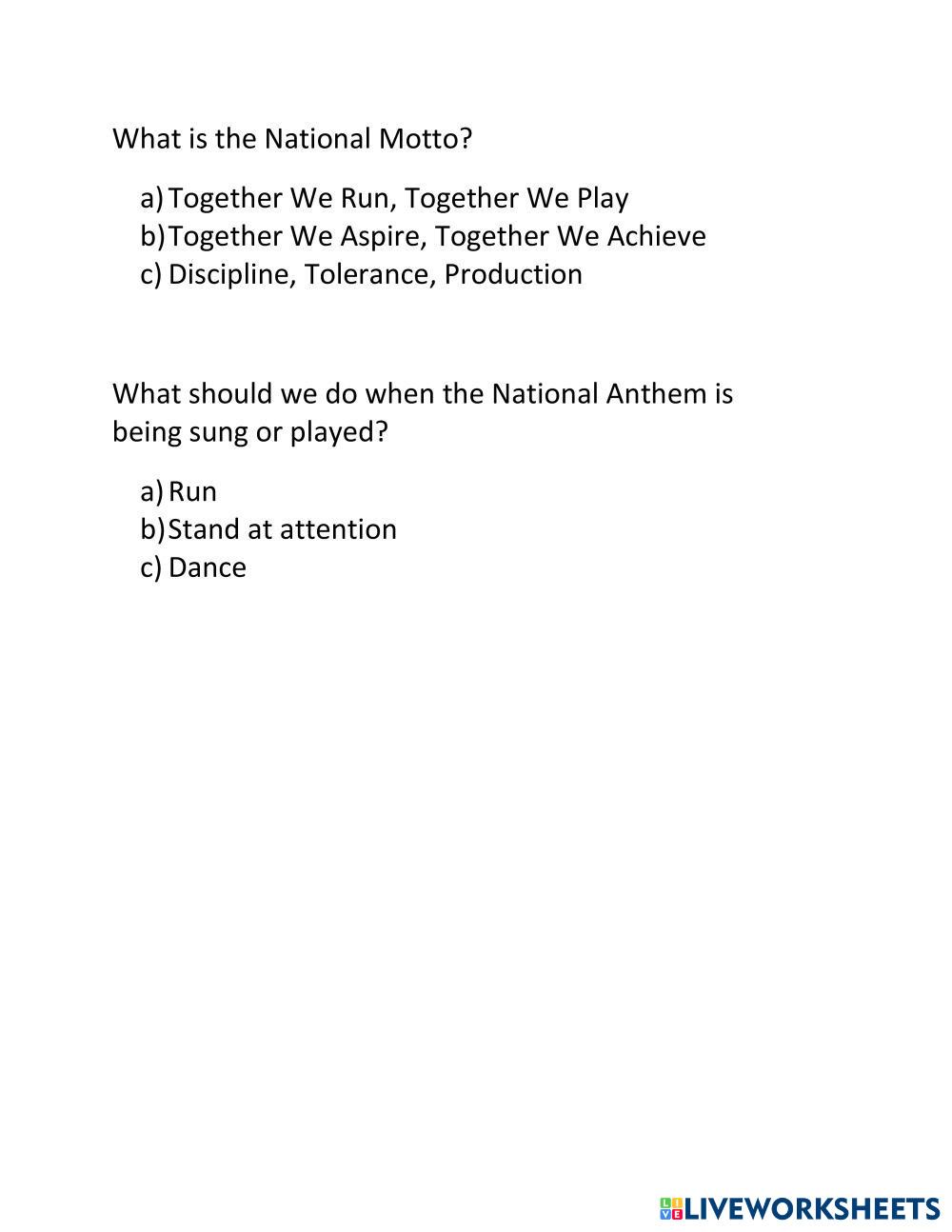 What is the National Motto?

a) Together We Run, Together We Play
b) Together We Aspire, Together We Achieve
c) Discipline, Tolerance, Production

What should we do when the National Anthem is being sung or played?

a) Run
b) Stand at attention
c) Dance

LIVEWORKSHEETS